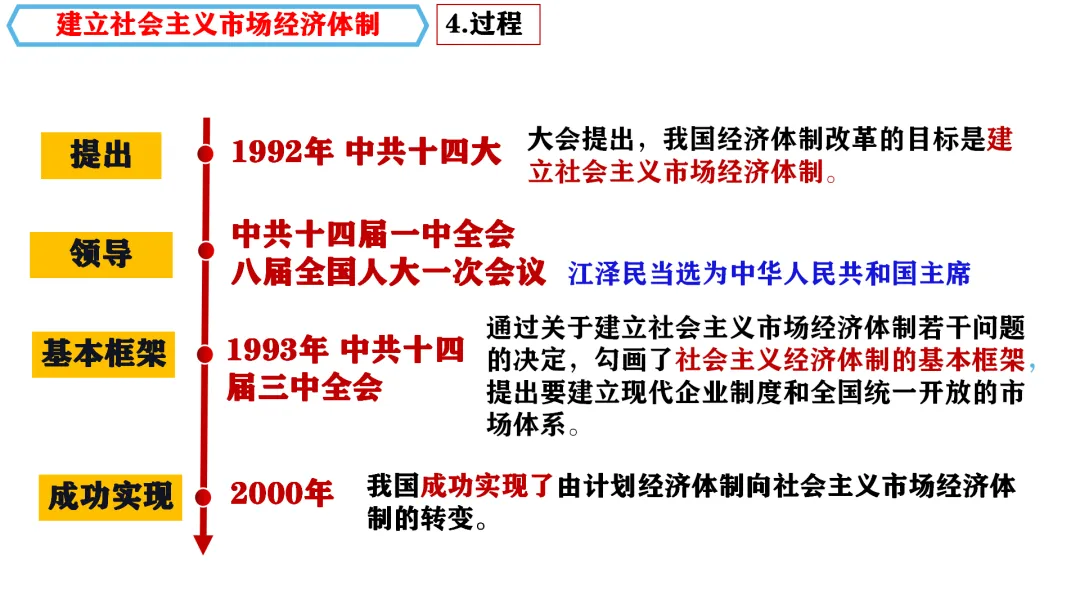 建立社会主义市场经济体制

4.过程

提出

1992年 中共十四大

大会提出，我国经济体制改革的目标是建立社会主义市场经济体制。

领导

中共十四届一中全会
八届全国人大一次会议

江泽民当选为中华人民共和国主席

基本框架

1993年 中共十四届三中全会

通过关于建立社会主义市场经济体制若干问题的决定，勾画了社会主义经济体制的基本框架，提出要建立现代企业制度和全国统一开放的市场体系。

成功实现

2000年

我国成功实现了由计划经济体制向社会主义市场经济体制的转变。